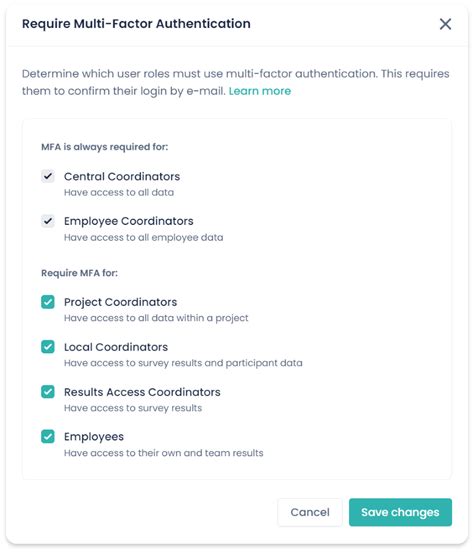 Require Multi-Factor Authentication

Determine which user roles must use multi-factor authentication. This requires them to confirm their login by e-mail. Learn more

MFA is always required for:

Central Coordinators
Have access to all data

Employee Coordinators
Have access to all employee data

Require MFA for:

Project Coordinators
Have access to all data within a project

Local Coordinators
Have access to survey results and participant data

Results Access Coordinators
Have access to survey results

Employees
Have access to their own and team results

Cancel
Save changes